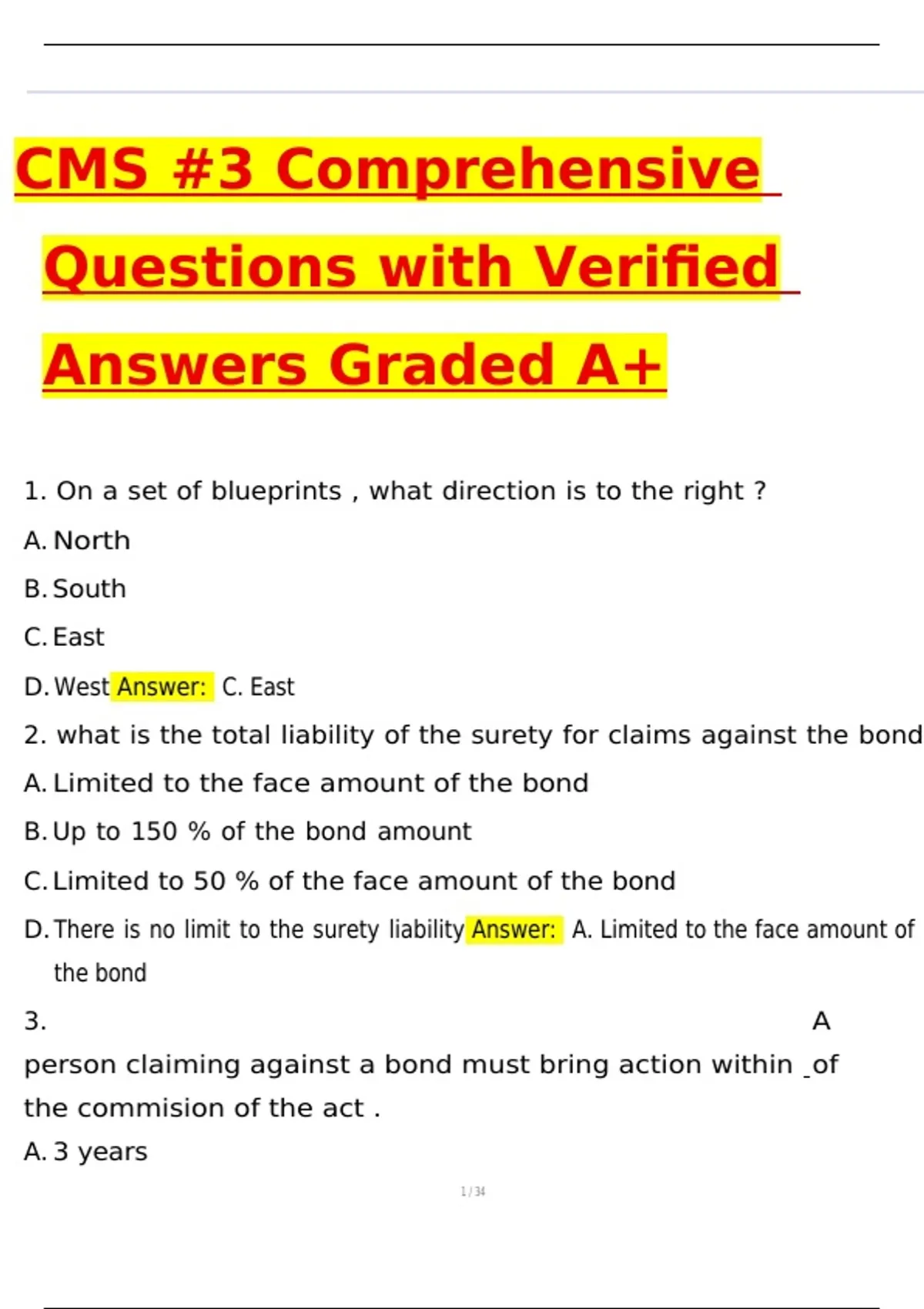 CMS #3 Comprehensive Questions with Verified Answers Graded A+

1. On a set of blueprints , what direction is to the right ?

A. North

B. South

C. East

D. West Answer: C. East

2. what is the total liability of the surety for claims against the bond

A. Limited to the face amount of the bond

B. Up to 150 % of the bond amount

C. Limited to 50 % of the face amount of the bond

D. There is no limit to the surety liability Answer: A. Limited to the face amount of the bond

3. A person claiming against a bond must bring action within _of the commision of the act .

A. 3 years

1 / 34